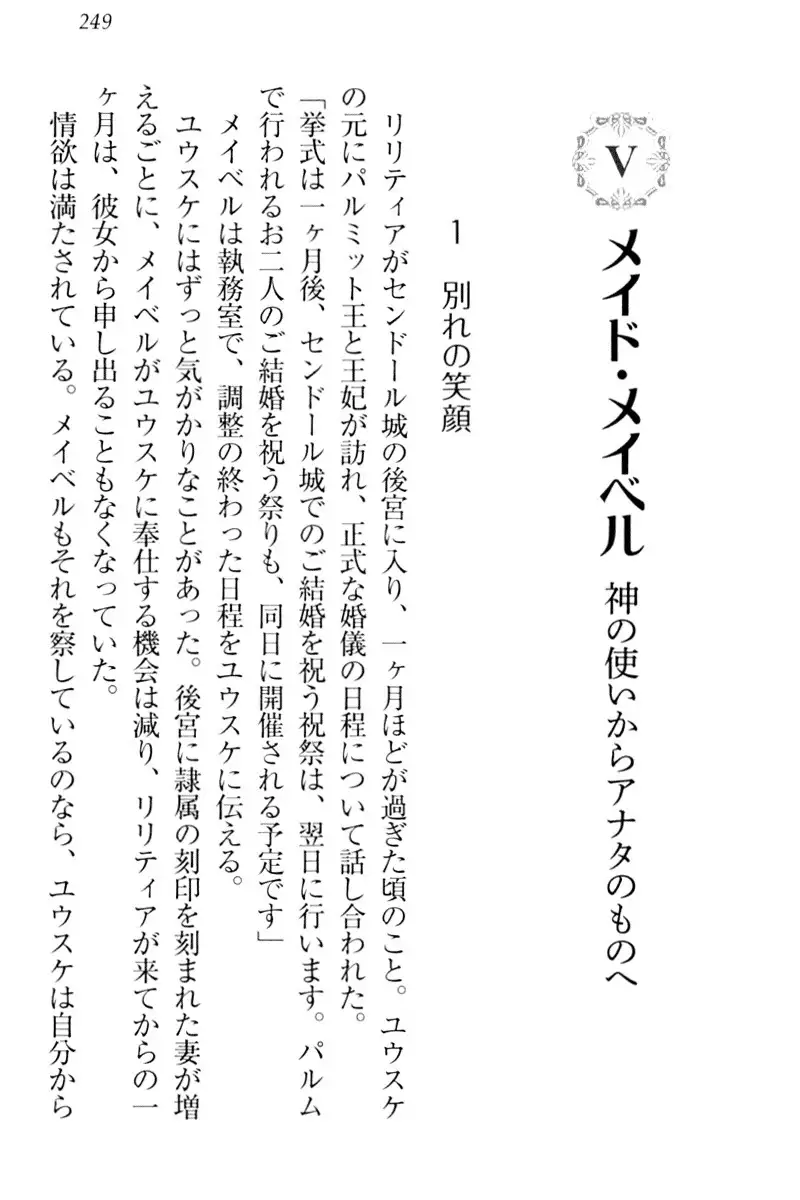 249

V

メイド・メイベル　神の使いからアナタのものへ

1　別れの笑顔

リリティアがセンドール城の後宮に入り、一ヶ月ほどが過ぎた頃のこと。ユウスケの元にパルミット王と王妃が訪れ、正式な婚儀の日程について話し合われた。

「挙式は一ヶ月後、センドール城でのご結婚を祝う祝祭は、翌日に行います。パルムで行われるお二人のご結婚を祝う祭りも、同日に開催される予定です」

メイベルは執務室で、調整の終わった日程をユウスケに伝える。

ユウスケにはずっと気がかりなことがあった。後宮に隷属の刻印を刻まれた妻が増えるごとに、メイベルがユウスケに奉仕する機会は減り、リリティアが来てからの一ヶ月は、彼女から申し出ることもなくなっていた。

情欲は満たされている。メイベルもそれを察しているのなら、ユウスケは自分から